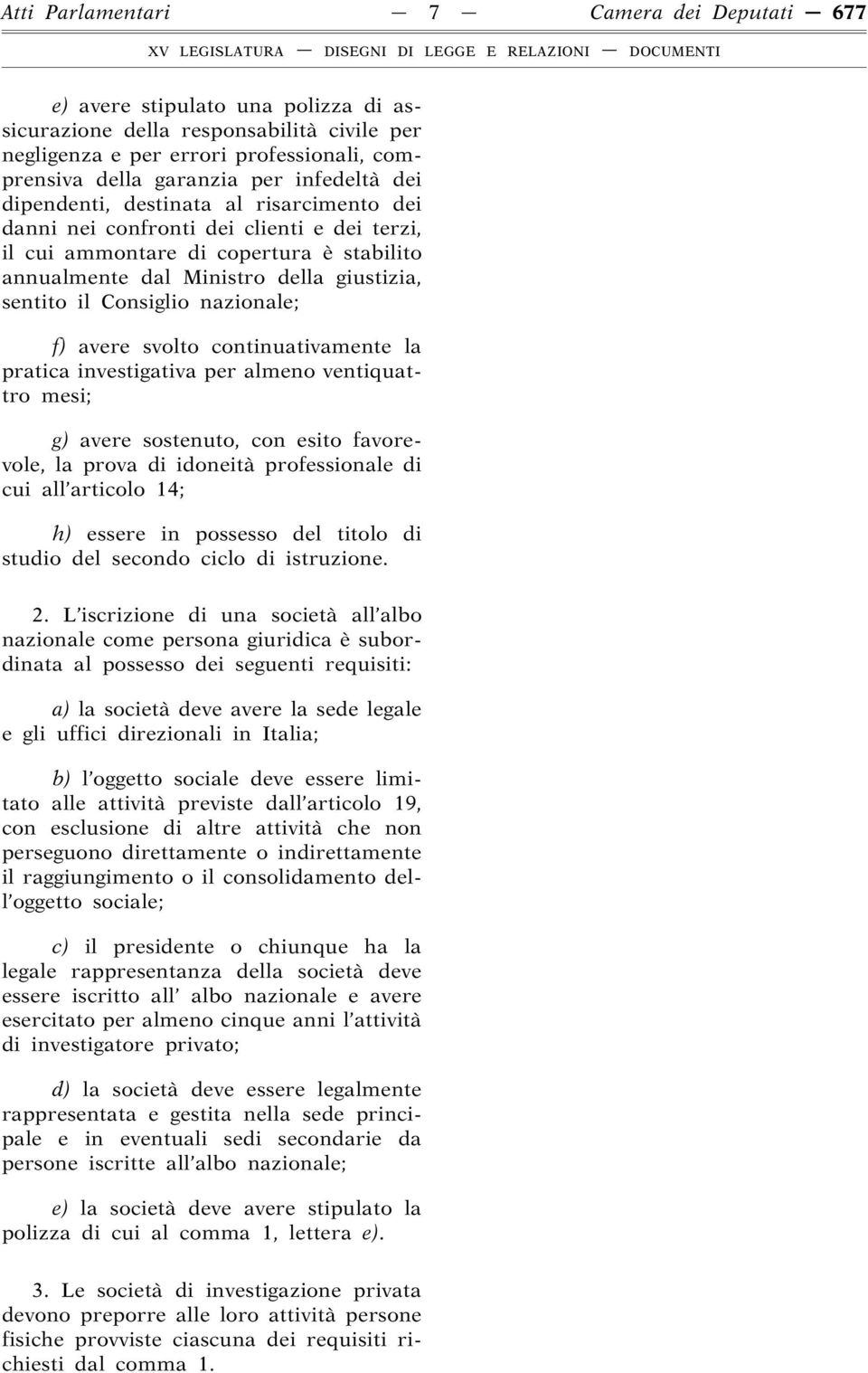 Atti Parlamentari — 7 — Camera dei Deputati — 677

XV LEGISLATURA — DISEGNI DI LEGGE E RELAZIONI — DOCUMENTI

e) avere stipulato una polizza di assicurazione della responsabilità civile per negligenza e per errori professionali, comprensiva della garanzia per infedeltà dei dipendenti, destinata al risarcimento dei danni nei confronti dei clienti e dei terzi, il cui ammontare di copertura è stabilito annualmente dal Ministro della giustizia, sentito il Consiglio nazionale;

f) avere svolto continuativamente la pratica investigativa per almeno ventiquattro mesi;

g) avere sostenuto, con esito favorevole, la prova di idoneità professionale di cui all'articolo 14;

h) essere in possesso del titolo di studio del secondo ciclo di istruzione.

2. L'iscrizione di una società all'albo nazionale come persona giuridica è subordinata al possesso dei seguenti requisiti:

a) la società deve avere la sede legale e gli uffici direzionali in Italia;

b) l'oggetto sociale deve essere limitato alle attività previste dall'articolo 19, con esclusione di altre attività che non perseguono direttamente o indirettamente il raggiungimento o il consolidamento dell'oggetto sociale;

c) il presidente o chiunque ha la legale rappresentanza della società deve essere iscritto all' albo nazionale e avere esercitato per almeno cinque anni l'attività di investigatore privato;

d) la società deve essere legalmente rappresentata e gestita nella sede principale e in eventuali sedi secondarie da persone iscritte all'albo nazionale;

e) la società deve avere stipulato la polizza di cui al comma 1, lettera e).

3. Le società di investigazione privata devono preporre alle loro attività persone fisiche provviste ciascuna dei requisiti richiesti dal comma 1.